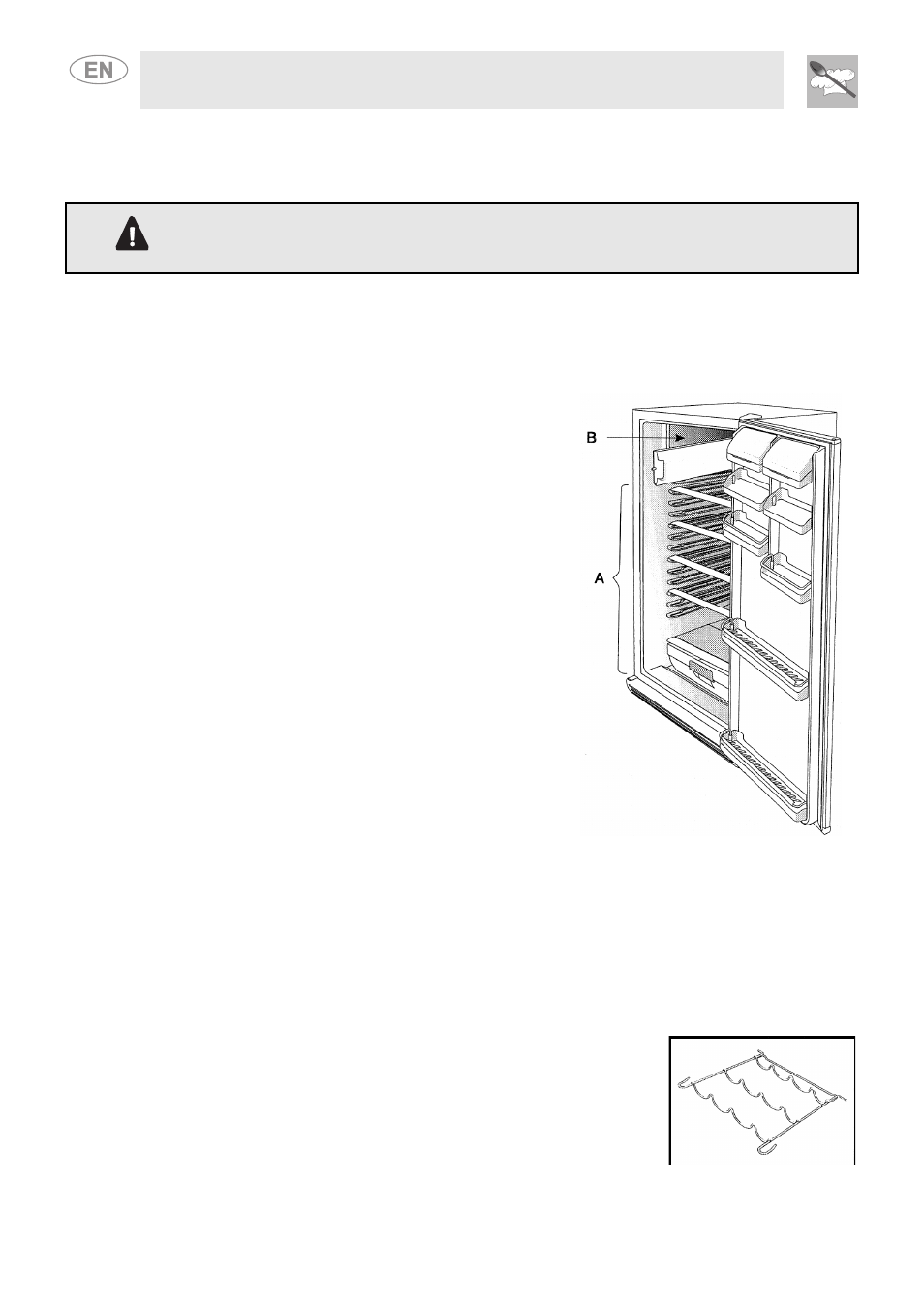 EN

B

A